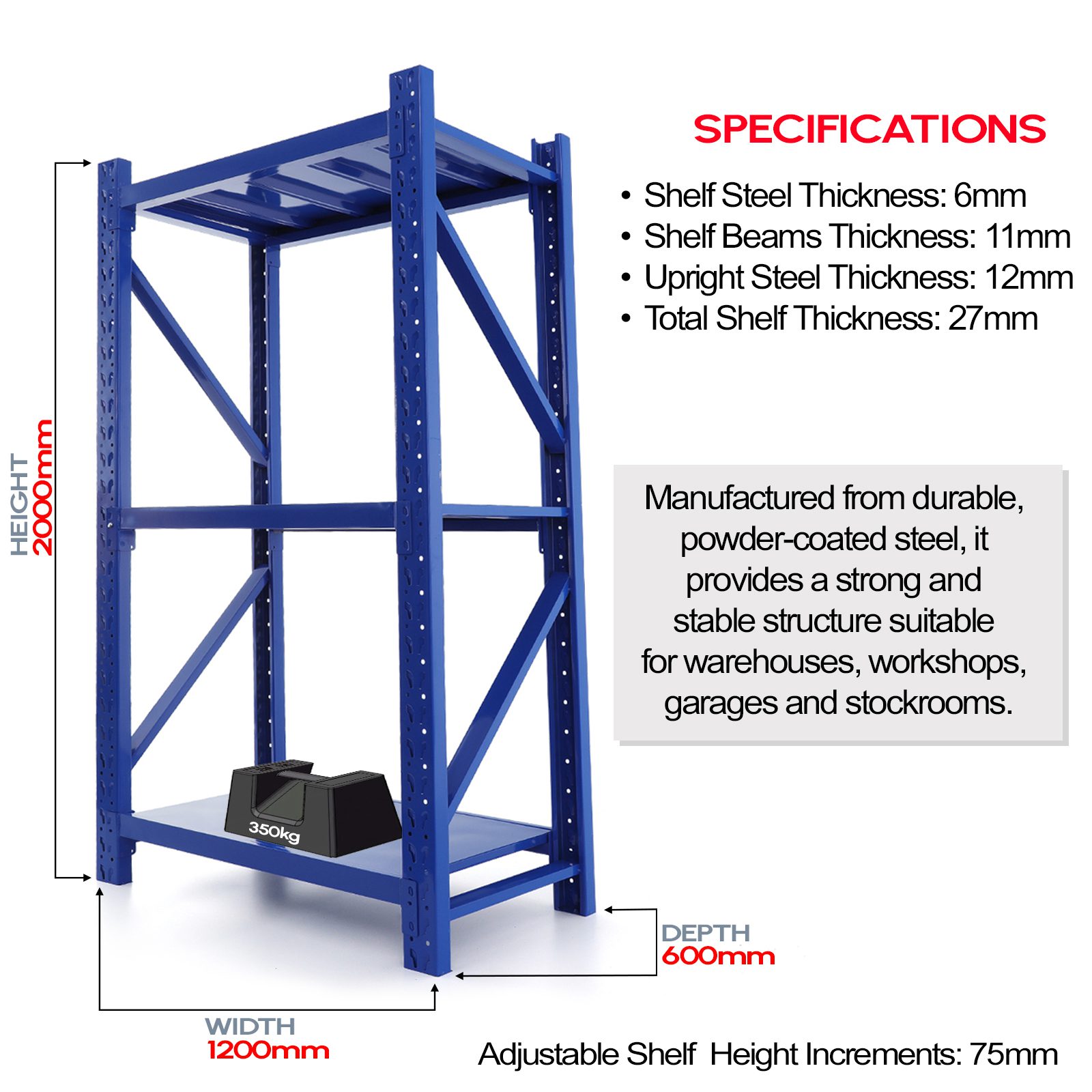 SPECIFICATIONS

• Shelf Steel Thickness: 6mm
• Shelf Beams Thickness: 11mm
• Upright Steel Thickness: 12mm
• Total Shelf Thickness: 27mm

HEIGHT
2000mm

Manufactured from durable, powder-coated steel, it provides a strong and stable structure suitable for warehouses, workshops, garages and stockrooms.

350kg

DEPTH
600mm

WIDTH
1200mm

Adjustable Shelf Height Increments: 75mm